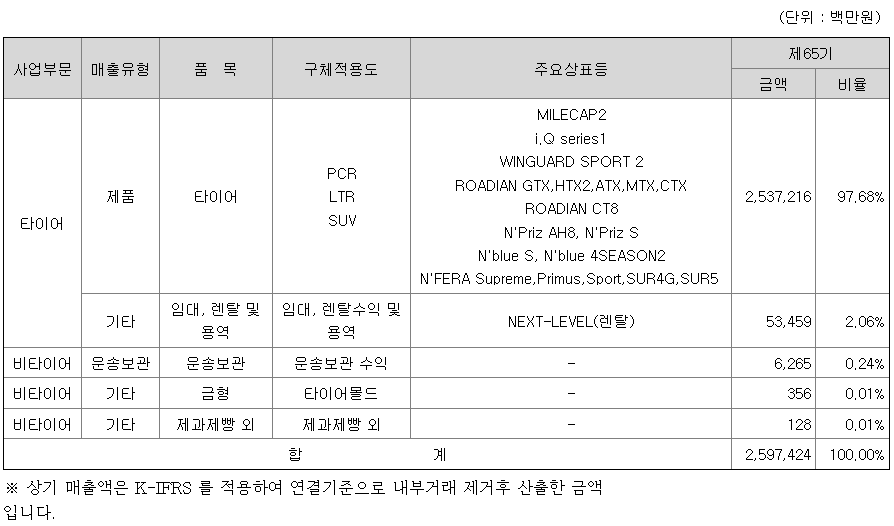 (단위 : 백만원)

| 사업부문 | 매출유형 | 품 목 | 구체적용도 | 주요상표등 | 제65기 | |
|---|---|---|---|---|---|---|
| | | | | | 금액 | 비율 |
| 타이어 | 제품 | 타이어 | PCR LTR SUV | MILECAP2 i.Q series1 WINGUARD SPORT 2 ROADIAN GTX,HTX2,ATX,MTX,CTX ROADIAN CT8 N'Priz AH8, N'Priz S N'blue S, N'blue 4SEASON2 N'FERA Supreme,Primus,Sport,SUR4G,SUR5 | 2,537,216 | 97.68% |
| | 기타 | 임대, 렌탈 및 용역 | 임대, 렌탈수익 및 용역 | NEXT-LEVEL(렌탈) | 53,459 | 2.06% |
| 비타이어 | 운송보관 | 운송보관 | 운송보관 수익 | - | 6,265 | 0.24% |
| 비타이어 | 기타 | 금형 | 타이어몰드 | - | 356 | 0.01% |
| 비타이어 | 기타 | 제과제빵 외 | 제과제빵 외 | - | 128 | 0.01% |
| 합 계 | | | | | 2,597,424 | 100.00% |

※ 상기 매출액은 K-IFRS 를 적용하여 연결기준으로 내부거래 제거후 산출한 금액입니다.